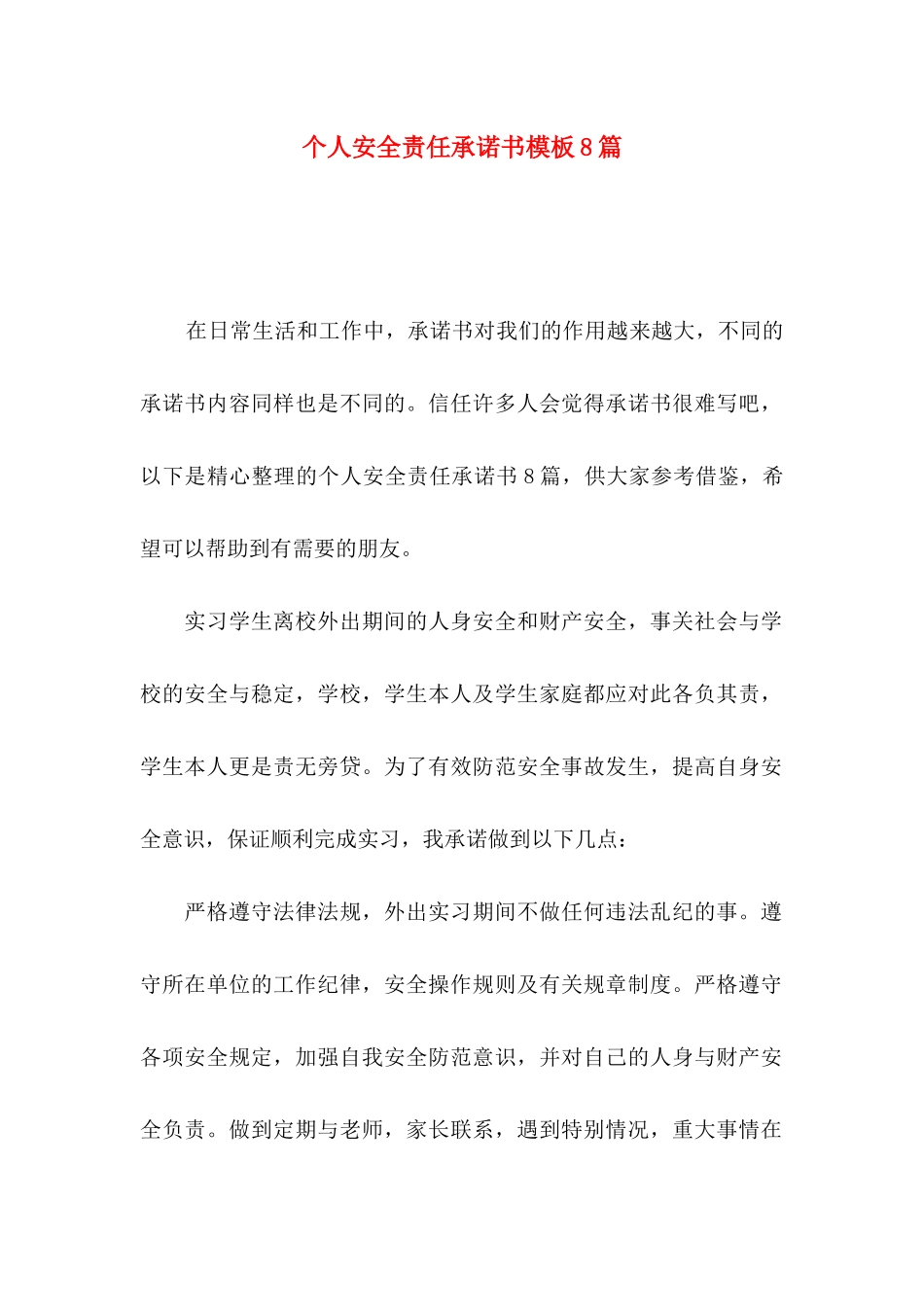 个人安全责任承诺书模板8篇

在日常生活和工作中，承诺书对我们的作用越来越大，不同的承诺书内容同样也是不同的。信任许多人会觉得承诺书很难写吧，以下是精心整理的个人安全责任承诺书8篇，供大家参考借鉴，希望可以帮助到有需要的朋友。

实习学生离校外出期间的人身安全和财产安全，事关社会与学校的安全与稳定，学校，学生本人及学生家庭都应对此各负其责，学生本人更是责无旁贷。为了有效防范安全事故发生，提高自身安全意识，保证顺利完成实习，我承诺做到以下几点：

严格遵守法律法规，外出实习期间不做任何违法乱纪的事。遵守所在单位的工作纪律，安全操作规则及有关规章制度。严格遵守各项安全规定，加强自我安全防范意识，并对自己的人身与财产安全负责。做到定期与老师，家长联系，遇到特别情况，重大事情在